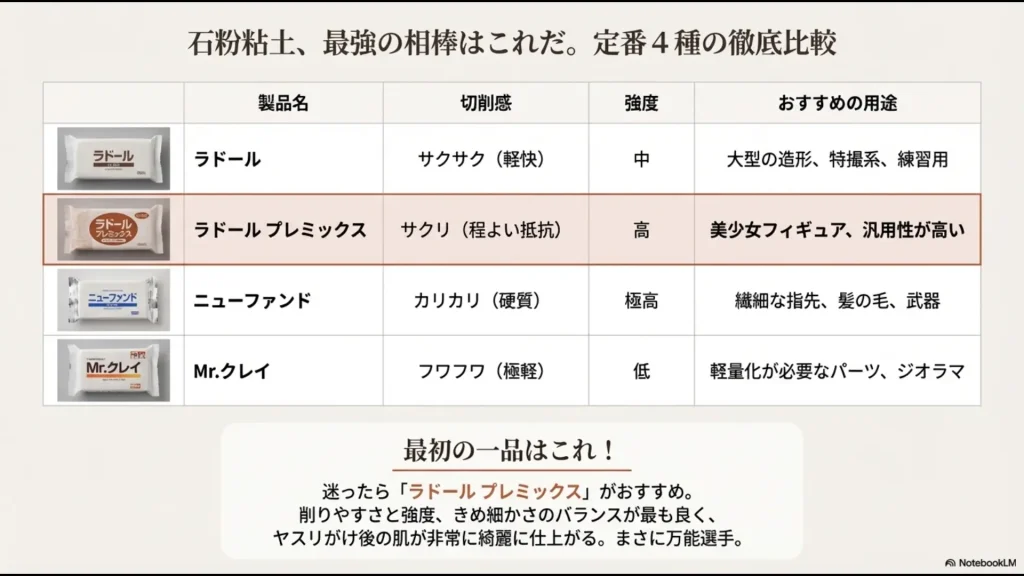 石粉粘土、最強の相棒はこれだ。定番４種の徹底比較

| | 製品名 | 切削感 | 強度 | おすすめの用途 |
|---|---|---|---|---|
| ラドール | ラドール | サクサク（軽快） | 中 | 大型の造形、特撮系、練習用 |
| ラドール プレミックス | ラドール プレミックス | サクリ（程よい抵抗） | 高 | 美少女フィギュア、汎用性が高い |
| ニューファンド | ニューファンド | カリカリ（硬質） | 極高 | 繊細な指先、髪の毛、武器 |
| Mr.クレイ | Mr.クレイ | フワフワ（極軽） | 低 | 軽量化が必要なパーツ、ジオラマ |

最初の一品はこれ！

迷ったら「ラドール プレミックス」がおすすめ。
削りやすさと強度、きめ細かさのバランスが最も良く、
ヤスリがけ後の肌が非常に綺麗に仕上がる。まさに万能選手。

NotebookLM